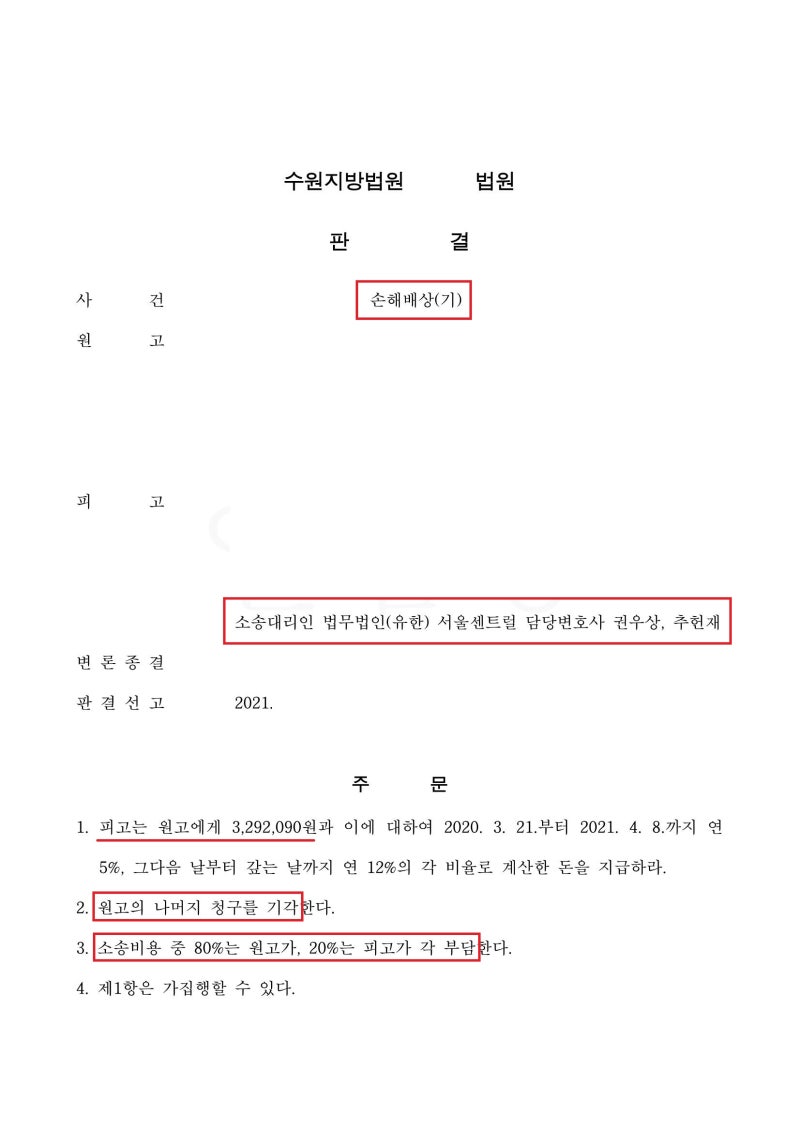 수원지방법원 법원

판 결

사 건 손해배상(기)

원 고

피 고

소송대리인 법무법인(유한) 서울센트럴 담당변호사 권우상, 추헌재

변 론 종 결

판 결 선 고 2021.

주 문

1. 피고는 원고에게 3,292,090원과 이에 대하여 2020. 3. 21.부터 2021. 4. 8.까지 연 5%, 그다음 날부터 갚는 날까지 연 12%의 각 비율로 계산한 돈을 지급하라.

2. 원고의 나머지 청구를 기각한다.

3. 소송비용 중 80%는 원고가, 20%는 피고가 각 부담한다.

4. 제1항은 가집행할 수 있다.